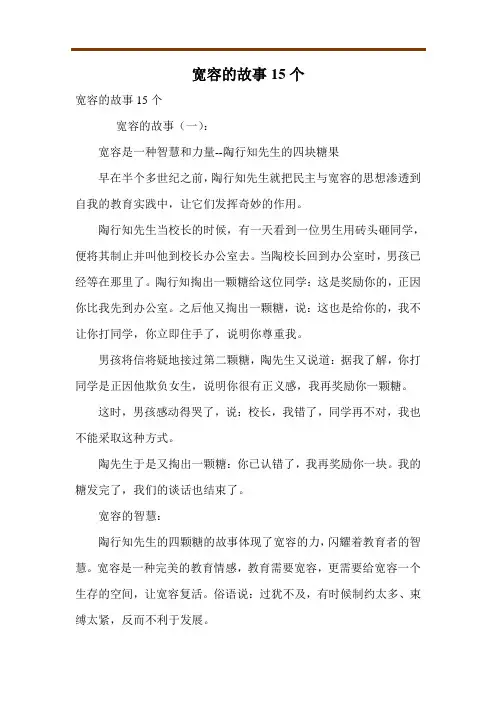 宽容的故事 15 个

宽容的故事 15 个

宽容的故事（一）：

宽容是一种智慧和力量--陶行知先生的四块糖果

早在半个多世纪之前，陶行知先生就把民主与宽容的思想渗透到自我的教育实践中，让它们发挥奇妙的作用。

陶行知先生当校长的时候，有一天看到一位男生用砖头砸同学，便将其制止并叫他到校长办公室去。当陶校长回到办公室时，男孩已经等在那里了。陶行知掏出一颗糖给这位同学：这是奖励你的，正因你比我先到办公室。之后他又掏出一颗糖，说：这也是给你的，我不让你打同学，你立即住手了，说明你尊重我。

男孩将信将疑地接过第二颗糖，陶先生又说道：据我了解，你打同学是正因他欺负女生，说明你很有正义感，我再奖励你一颗糖。

这时，男孩感动得哭了，说：校长，我错了，同学再不对，我也不能采取这种方式。

陶先生于是又掏出一颗糖：你已认错了，我再奖励你一块。我的糖发完了，我们的谈话也结束了。

宽容的智慧：

陶行知先生的四颗糖的故事体现了宽容的力，闪耀着教育者的智慧。宽容是一种完美的教育情感，教育需要宽容，更需要给宽容一个生存的空间，让宽容复活。俗语说：过犹不及，有时候制约太多、束缚太紧，反而不利于发展。